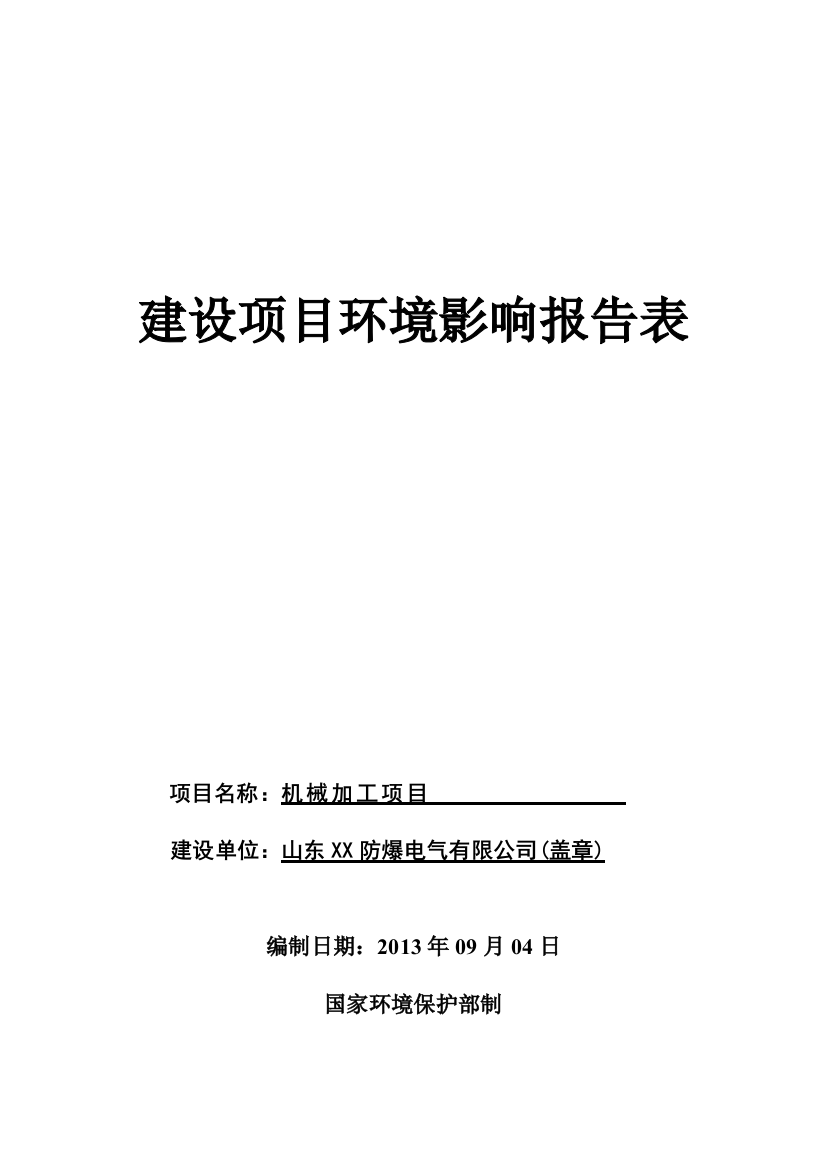 建设项目环境影响报告表

项目名称：机械加工项目

建设单位：山东XX防爆电气有限公司(盖章)

编制日期：2013年09月04日

国家环境保护部制